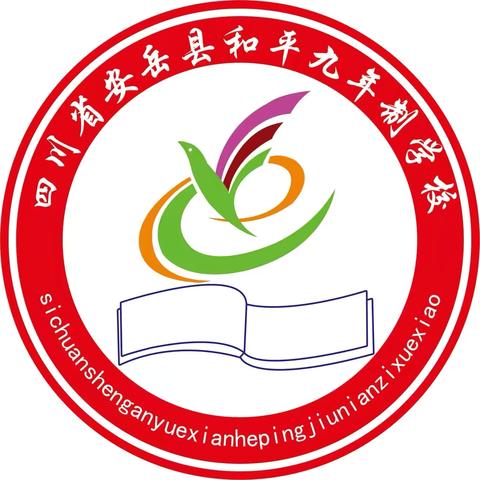 四川省安岳县和平九年制学校

sichuanshenganyuexianhepingjiunianzixuexiao